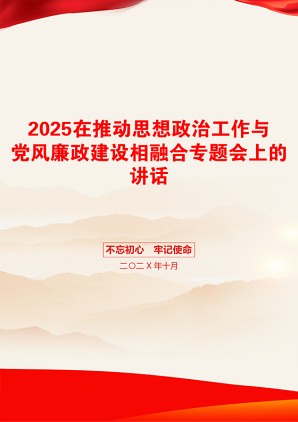 2025在推动思想政治工作与党风廉政建设相融合专题会上的讲话

不忘初心　牢记使命

二〇二X年十月